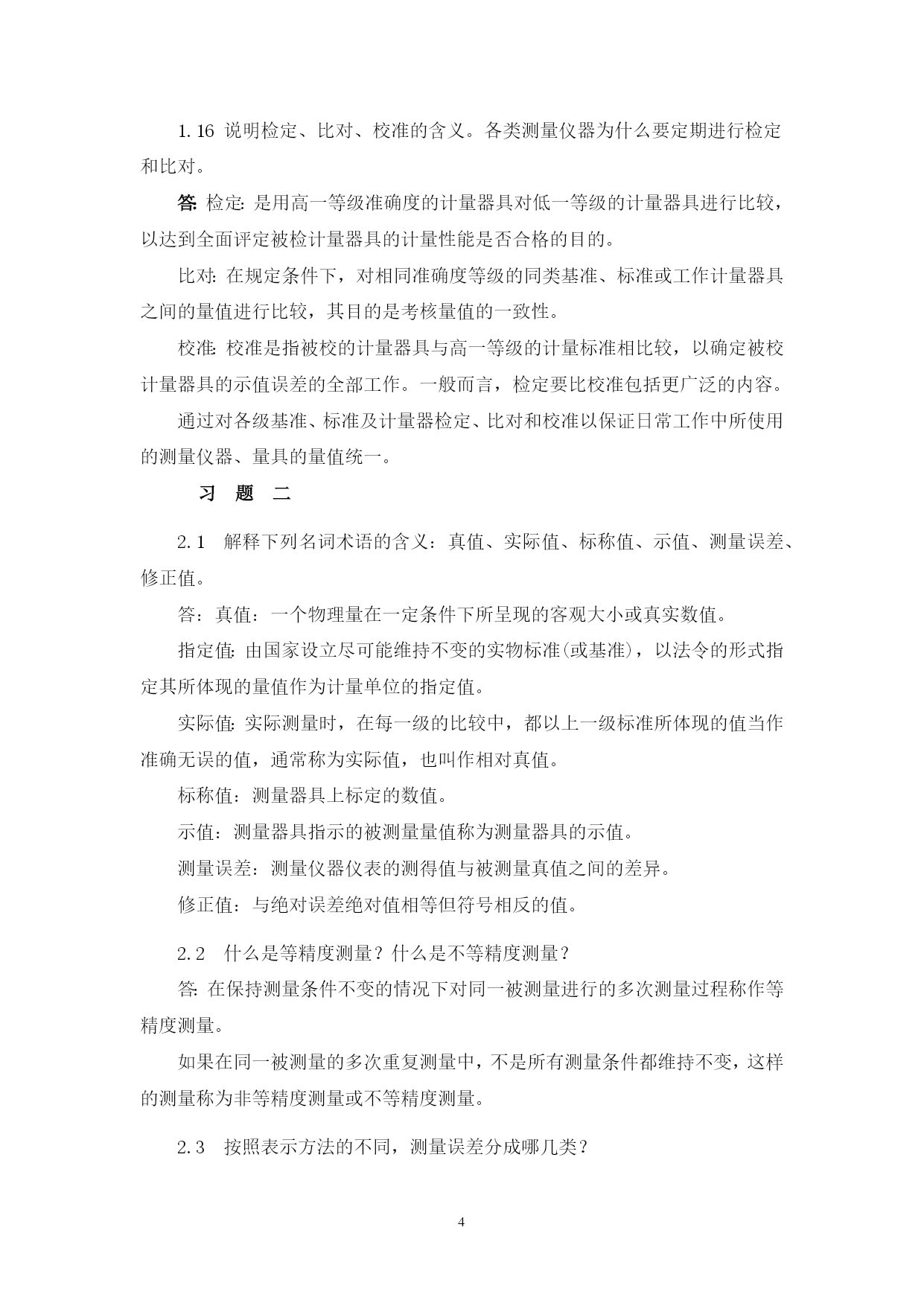 1.16 说明检定、比对、校准的含义。各类测量仪器为什么要定期进行检定和比对。

答: 检定: 是用高一等级准确度的计量器具对低一等级的计量器具进行比较，以达到全面评定被检计量器具的计量性能是否合格的目的。

比对: 在规定条件下，对相同准确度等级的同类基准、标准或工作计量器具之间的量值进行比较，其目的是考核量值的一致性。

校准: 校准是指被校的计量器具与高一等级的计量标准相比较，以确定被校计量器具的示值误差的全部工作。一般而言，检定要比校准包括更广泛的内容。

通过对各级基准、标准及计量器检定、比对和校准以保证日常工作中所使用的测量仪器、量具的量值统一。

习 题 二

2.1 解释下列名词术语的含义：真值、实际值、标称值、示值、测量误差、修正值。

答：真值：一个物理量在一定条件下所呈现的客观大小或真实数值。

指定值: 由国家设立尽可能维持不变的实物标准(或基准)，以法令的形式指定其所体现的量值作为计量单位的指定值。

实际值: 实际测量时，在每一级的比较中，都以上一级标准所体现的值当作准确无误的值，通常称为实际值，也叫作相对真值。

标称值：测量器具上标定的数值。

示值：测量器具指示的被测量量值称为测量器具的示值。

测量误差：测量仪器仪表的测得值与被测量真值之间的差异。

修正值：与绝对误差绝对值相等但符号相反的值。

2.2 什么是等精度测量？什么是不等精度测量？

答: 在保持测量条件不变的情况下对同一被测量进行的多次测量过程称作等精度测量。

如果在同一被测量的多次重复测量中，不是所有测量条件都维持不变，这样的测量称为非等精度测量或不等精度测量。

2.3 按照表示方法的不同，测量误差分成哪几类？

4